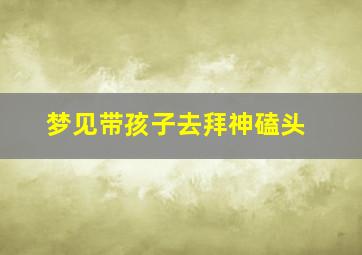 梦见带孩子去拜神磕头